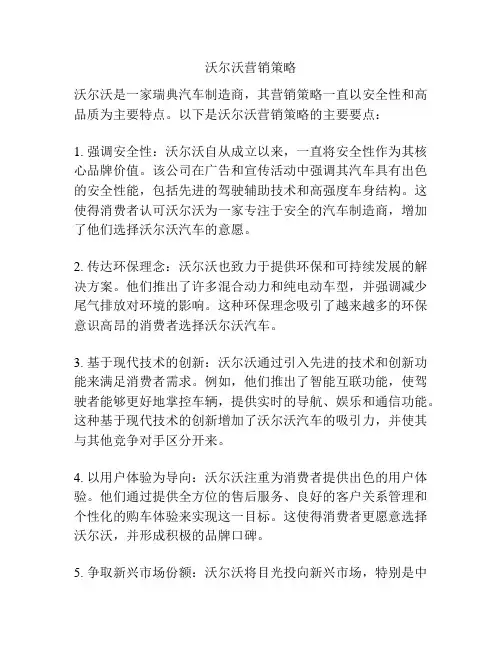 沃尔沃营销策略

沃尔沃是一家瑞典汽车制造商，其营销策略一直以安全性和高品质为主要特点。以下是沃尔沃营销策略的主要要点：

1. 强调安全性：沃尔沃自从成立以来，一直将安全性作为其核心品牌价值。该公司在广告和宣传活动中强调其汽车具有出色的安全性能，包括先进的驾驶辅助技术和高强度车身结构。这使得消费者认可沃尔沃为一家专注于安全的汽车制造商，增加了他们选择沃尔沃汽车的意愿。

2. 传达环保理念：沃尔沃也致力于提供环保和可持续发展的解决方案。他们推出了许多混合动力和纯电动车型，并强调减少尾气排放对环境的影响。这种环保理念吸引了越来越多的环保意识高昂的消费者选择沃尔沃汽车。

3. 基于现代技术的创新：沃尔沃通过引入先进的技术和创新功能来满足消费者需求。例如，他们推出了智能互联功能，使驾驶者能够更好地掌控车辆，提供实时的导航、娱乐和通信功能。这种基于现代技术的创新增加了沃尔沃汽车的吸引力，并使其与其他竞争对手区分开来。

4. 以用户体验为导向：沃尔沃注重为消费者提供出色的用户体验。他们通过提供全方位的售后服务、良好的客户关系管理和个性化的购车体验来实现这一目标。这使得消费者更愿意选择沃尔沃，并形成积极的品牌口碑。

5. 争取新兴市场份额：沃尔沃将目光投向新兴市场，特别是中